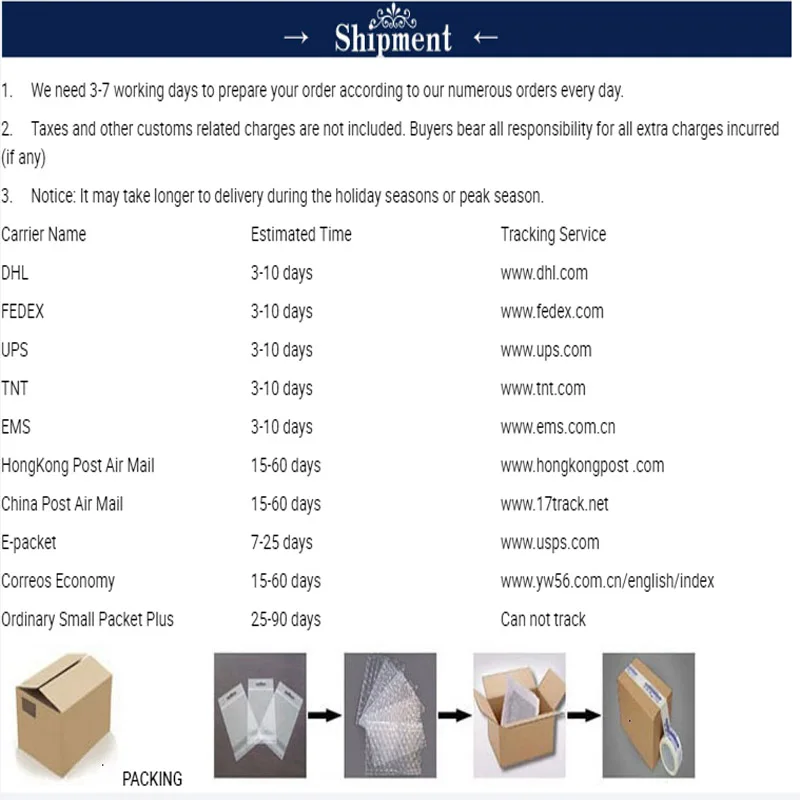 → Shipment ←

1. We need 3-7 working days to prepare your order according to our numerous orders every day.

2. Taxes and other customs related charges are not included. Buyers bear all responsibility for all extra charges incurred (if any)

3. Notice: It may take longer to delivery during the holiday seasons or peak season.

| Carrier Name | Estimated Time | Tracking Service |
|---|---|---|
| DHL | 3-10 days | www.dhl.com |
| FEDEX | 3-10 days | www.fedex.com |
| UPS | 3-10 days | www.ups.com |
| TNT | 3-10 days | www.tnt.com |
| EMS | 3-10 days | www.ems.com.cn |
| HongKong Post Air Mail | 15-60 days | www.hongkongpost .com |
| China Post Air Mail | 15-60 days | www.17track.net |
| E-packet | 7-25 days | www.usps.com |
| Correos Economy | 15-60 days | www.yw56.com.cn/english/index |
| Ordinary Small Packet Plus | 25-90 days | Can not track |

PACKING